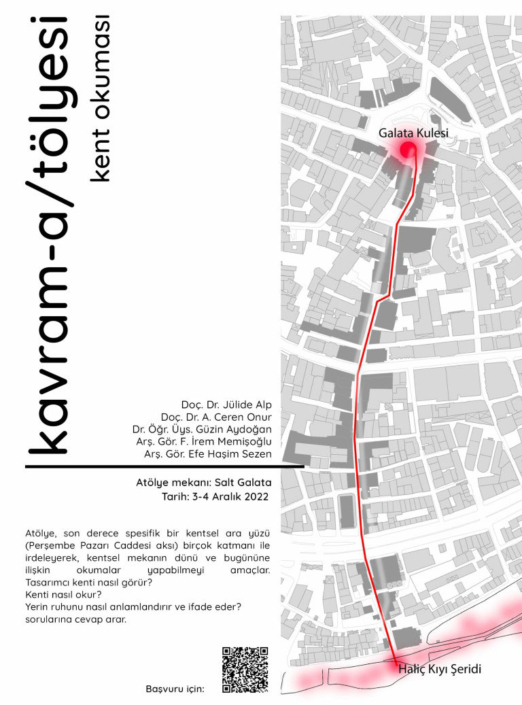 kavram-a/tölyesi
kent okuması

Doç. Dr. Jülide Alp
Doç. Dr. A. Ceren Onur
Dr. Öğr. Üys. Güzin Aydoğan
Arş. Gör. F. İrem Memişoğlu
Arş. Gör. Efe Haşim Sezen

Atölye mekanı: Salt Galata
Tarih: 3-4 Aralık 2022

Atölye, son derece spesifik bir kentsel ara yüzü (Perşembe Pazarı Caddesi aksı) birçok katmanı ile irdeleyerek, kentsel mekanın dünü ve bugününe ilişkin okumalar yapabilmeyi amaçlar.
Tasarımcı kenti nasıl görür?
Kenti nasıl okur?
Yerin ruhunu nasıl anlamlandırır ve ifade eder?
sorularına cevap arar.

Başvuru için:

Galata Kulesi

Haliç Kıyı Şeridi